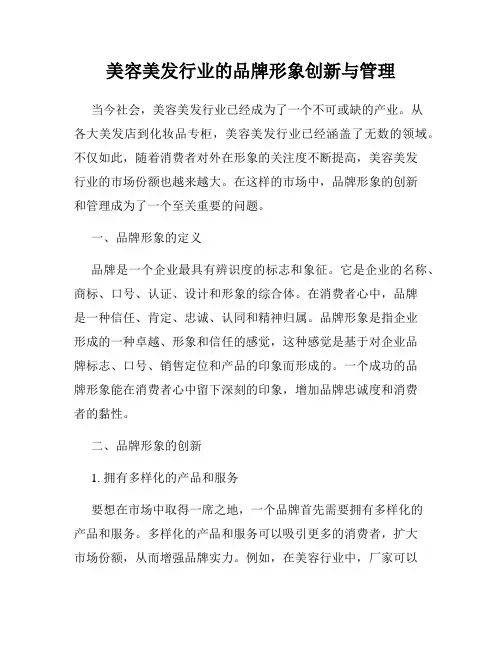 美容美发行业的品牌形象创新与管理

当今社会，美容美发行业已经成为了一个不可或缺的产业。从各大美发店到化妆品专柜，美容美发行业已经涵盖了无数的领域。不仅如此，随着消费者对外在形象的关注度不断提高，美容美发行业的市场份额也越来越大。在这样的市场中，品牌形象的创新和管理成为了一个至关重要的问题。

一、品牌形象的定义

品牌是一个企业最具有辨识度的标志和象征。它是企业的名称、商标、口号、认证、设计和形象的综合体。在消费者心中，品牌是一种信任、肯定、忠诚、认同和精神归属。品牌形象是指企业形成的一种卓越、形象和信任的感觉，这种感觉是基于对企业品牌标志、口号、销售定位和产品的印象而形成的。一个成功的品牌形象能在消费者心中留下深刻的印象，增加品牌忠诚度和消费者的黏性。

二、品牌形象的创新

1. 拥有多样化的产品和服务

要想在市场中取得一席之地，一个品牌首先需要拥有多样化的产品和服务。多样化的产品和服务可以吸引更多的消费者，扩大市场份额，从而增强品牌实力。例如，在美容行业中，厂家可以